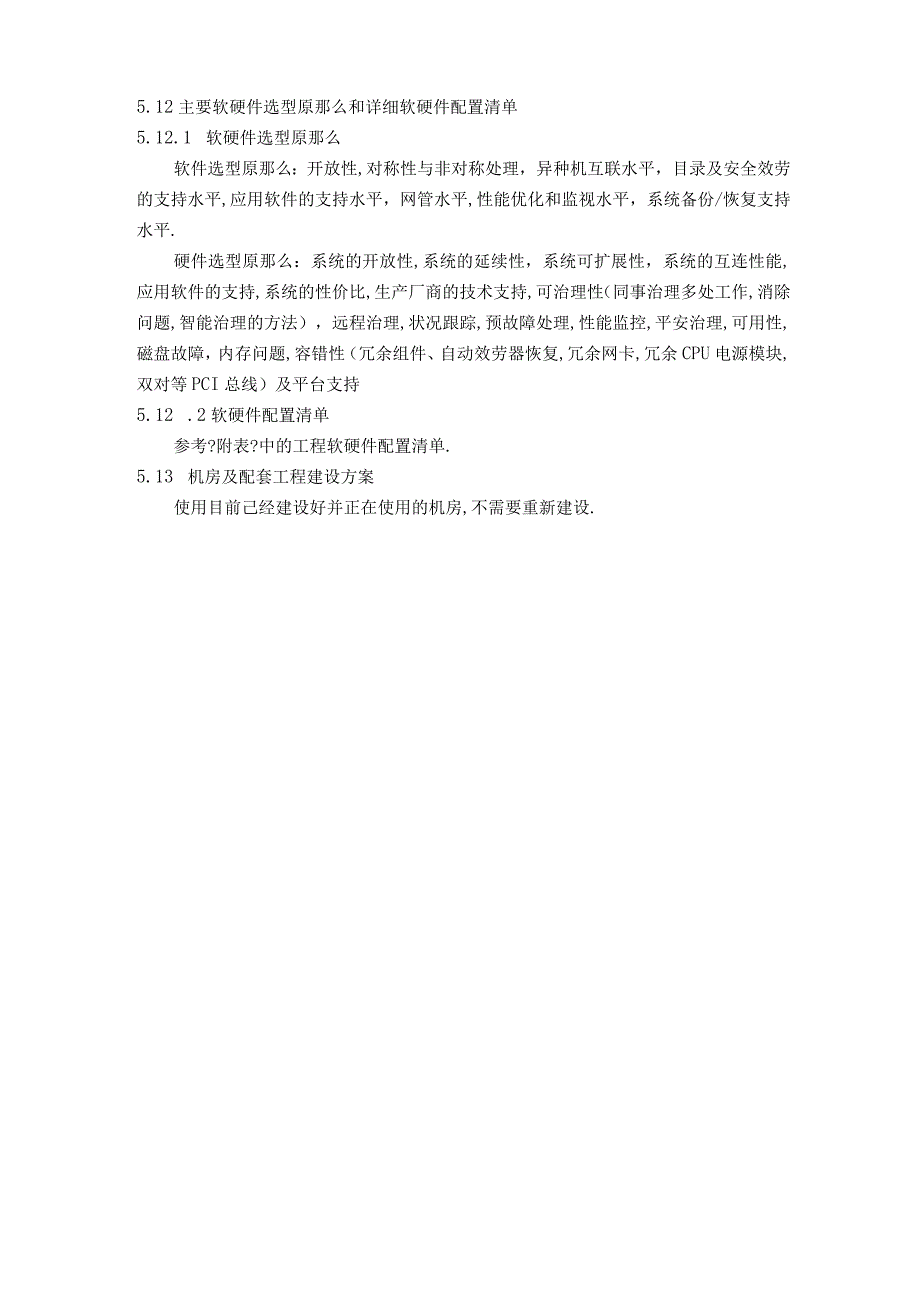 5.12 主要软硬件选型原那么和详细软硬件配置清单

5.12.1 软硬件选型原那么

软件选型原那么：开放性,对称性与非对称处理，异种机互联水平，目录及安全效劳的支持水平,应用软件的支持水平，网管水平,性能优化和监视水平，系统备份/恢复支持水平.

硬件选型原那么：系统的开放性,系统的延续性，系统可扩展性，系统的互连性能,应用软件的支持,系统的性价比,生产厂商的技术支持,可治理性(同事治理多处工作,消除问题,智能治理的方法），远程治理,状况跟踪,预故障处理,性能监控,平安治理,可用性,磁盘故障,内存问题,容错性（冗余组件、自动效劳器恢复,冗余网卡,冗余CPU电源模块,双对等PCI总线）及平台支持

5.12 .2 软硬件配置清单

参考?附表?中的工程软硬件配置清单.

5.13 机房及配套工程建设方案

使用目前已经建设好并正在使用的机房,不需要重新建设.